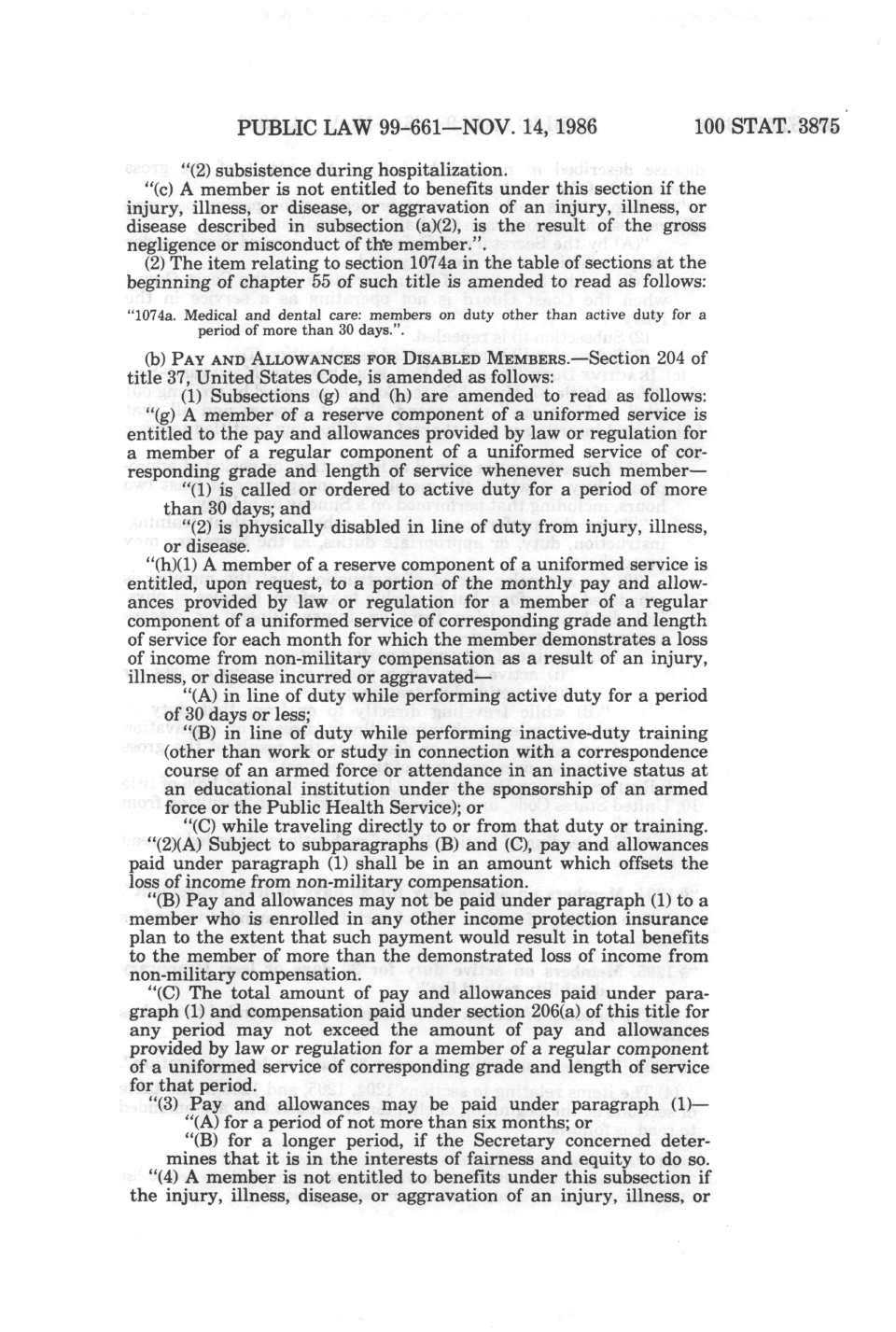 PUBLIC LAW 99-661—NOV. 14, 1986 100 STAT. 3875

"(2) subsistence during hospitalization.

"(c) A member is not entitled to benefits under this section if the injury, illness, or disease, or aggravation of an injury, illness, or disease described in subsection (a)(2), is the result of the gross negligence or misconduct of the member.".

(2) The item relating to section 1074a in the table of sections at the beginning of chapter 55 of such title is amended to read as follows:

"1074a. Medical and dental care: members on duty other than active duty for a period of more than 30 days.".

(b) PAY AND ALLOWANCES FOR DISABLED MEMBERS.—Section 204 of title 37, United States Code, is amended as follows:

(1) Subsections (g) and (h) are amended to read as follows:

"(g) A member of a reserve component of a uniformed service is entitled to the pay and allowances provided by law or regulation for a member of a regular component of a uniformed service of corresponding grade and length of service whenever such member—

"(1) is called or ordered to active duty for a period of more than 30 days; and

"(2) is physically disabled in line of duty from injury, illness, or disease.

"(h)(1) A member of a reserve component of a uniformed service is entitled, upon request, to a portion of the monthly pay and allowances provided by law or regulation for a member of a regular component of a uniformed service of corresponding grade and length of service for each month for which the member demonstrates a loss of income from non-military compensation as a result of an injury, illness, or disease incurred or aggravated—

"(A) in line of duty while performing active duty for a period of 30 days or less;

"(B) in line of duty while performing inactive-duty training (other than work or study in connection with a correspondence course of an armed force or attendance in an inactive status at an educational institution under the sponsorship of an armed force or the Public Health Service); or

"(C) while traveling directly to or from that duty or training.

"(2)(A) Subject to subparagraphs (B) and (C), pay and allowances paid under paragraph (1) shall be in an amount which offsets the loss of income from non-military compensation.

"(B) Pay and allowances may not be paid under paragraph (1) to a member who is enrolled in any other income protection insurance plan to the extent that such payment would result in total benefits to the member of more than the demonstrated loss of income from non-military compensation.

"(C) The total amount of pay and allowances paid under paragraph (1) and compensation paid under section 206(a) of this title for any period may not exceed the amount of pay and allowances provided by law or regulation for a member of a regular component of a uniformed service of corresponding grade and length of service for that period.

"(3) Pay and allowances may be paid under paragraph (1)—

"(A) for a period of not more than six months; or

"(B) for a longer period, if the Secretary concerned determines that it is in the interests of fairness and equity to do so.

"(4) A member is not entitled to benefits under this subsection if the injury, illness, disease, or aggravation of an injury, illness, or